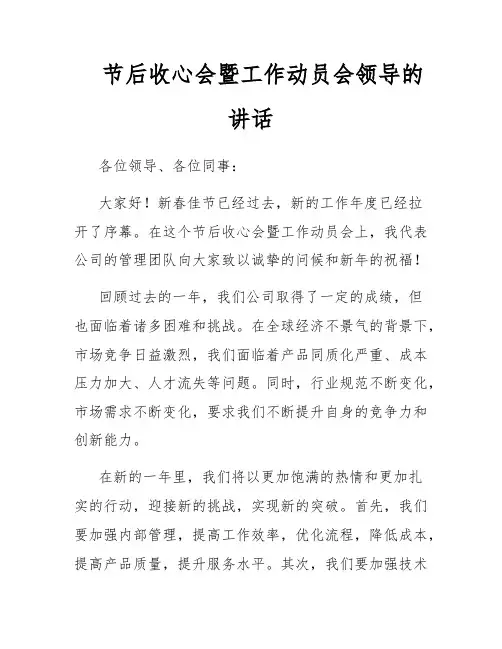 节后收心会暨工作动员会领导的讲话

各位领导、各位同事：

大家好！新春佳节已经过去，新的工作年度已经拉开了序幕。在这个节后收心会暨工作动员会上，我代表公司的管理团队向大家致以诚挚的问候和新年的祝福！

回顾过去的一年，我们公司取得了一定的成绩，但也面临着诸多困难和挑战。在全球经济不景气的背景下，市场竞争日益激烈，我们面临着产品同质化严重、成本压力加大、人才流失等问题。同时，行业规范不断变化，市场需求不断变化，要求我们不断提升自身的竞争力和创新能力。

在新的一年里，我们将以更加饱满的热情和更加扎实的行动，迎接新的挑战，实现新的突破。首先，我们要加强内部管理，提高工作效率，优化流程，降低成本，提高产品质量，提升服务水平。其次，我们要加强技术